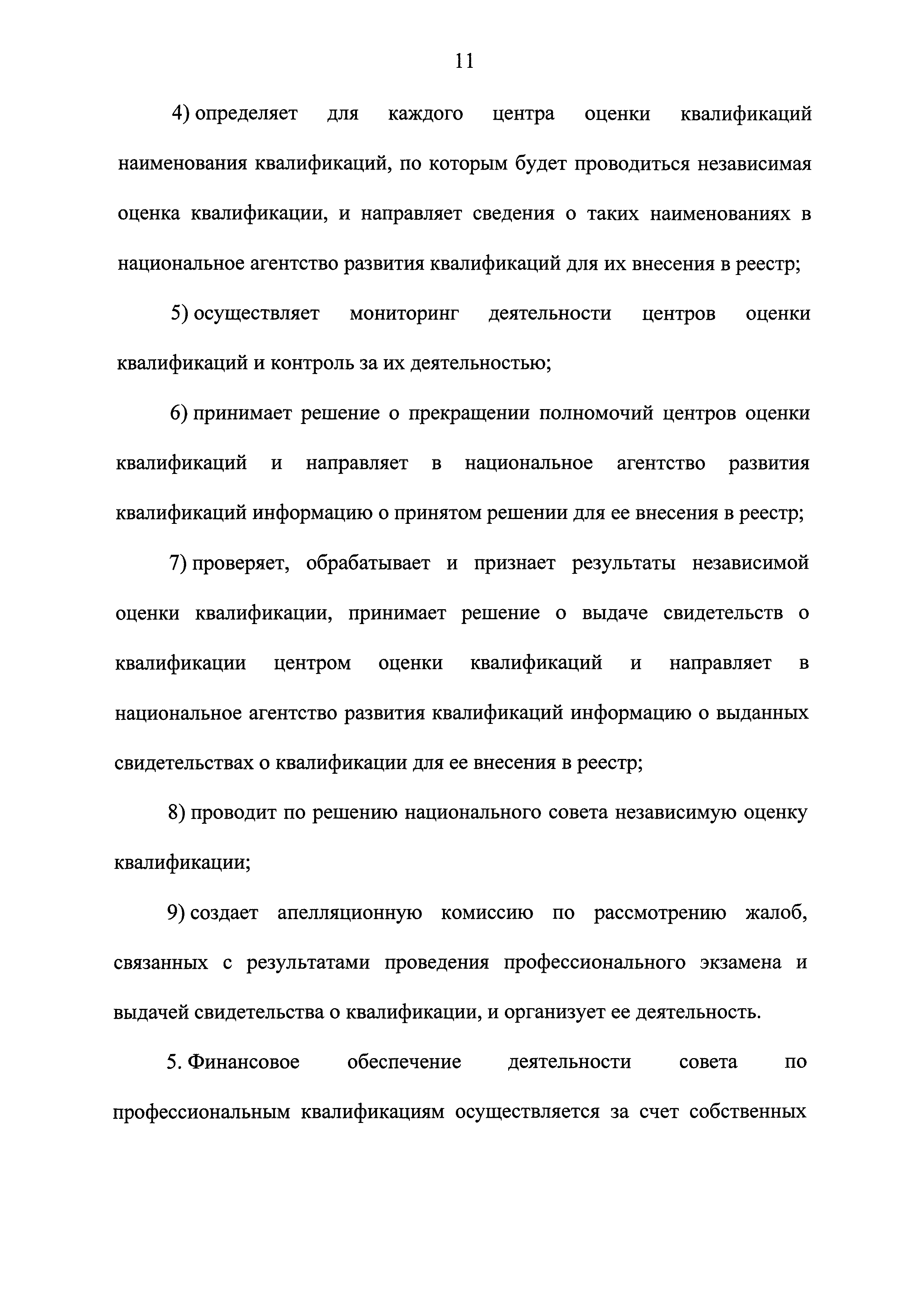 11

4) определяет для каждого центра оценки квалификаций наименования квалификаций, по которым будет проводиться независимая оценка квалификации, и направляет сведения о таких наименованиях в национальное агентство развития квалификаций для их внесения в реестр;

5) осуществляет мониторинг деятельности центров оценки квалификаций и контроль за их деятельностью;

6) принимает решение о прекращении полномочий центров оценки квалификаций и направляет в национальное агентство развития квалификаций информацию о принятом решении для ее внесения в реестр;

7) проверяет, обрабатывает и признает результаты независимой оценки квалификации, принимает решение о выдаче свидетельств о квалификации центром оценки квалификаций и направляет в национальное агентство развития квалификаций информацию о выданных свидетельствах о квалификации для ее внесения в реестр;

8) проводит по решению национального совета независимую оценку квалификации;

9) создает апелляционную комиссию по рассмотрению жалоб, связанных с результатами проведения профессионального экзамена и выдачей свидетельства о квалификации, и организует ее деятельность.

5. Финансовое обеспечение деятельности совета по профессиональным квалификациям осуществляется за счет собственных